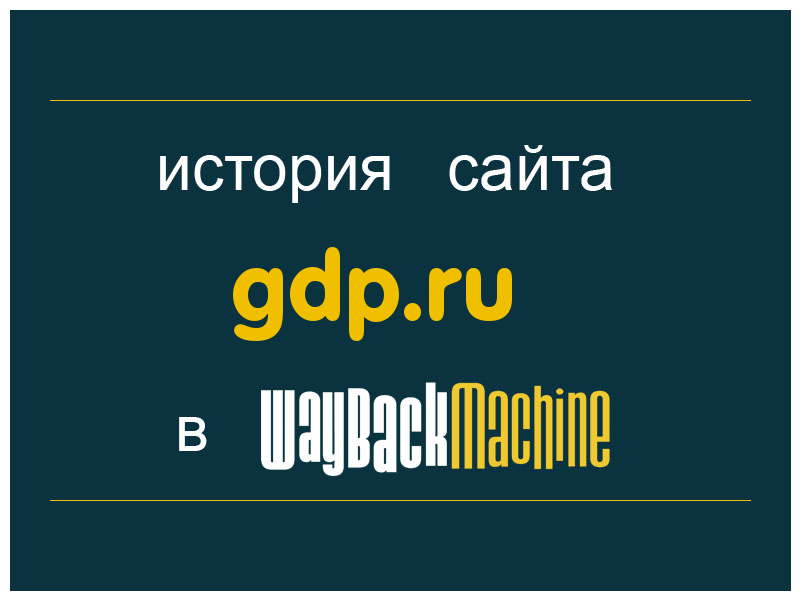 история сайта

gdp.ru

в WayBackMachine